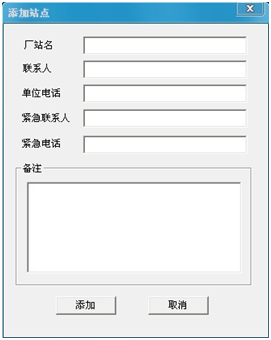 添加站点

X

厂站名

联系人

单位电话

紧急联系人

紧急电话

备注

添加

取消